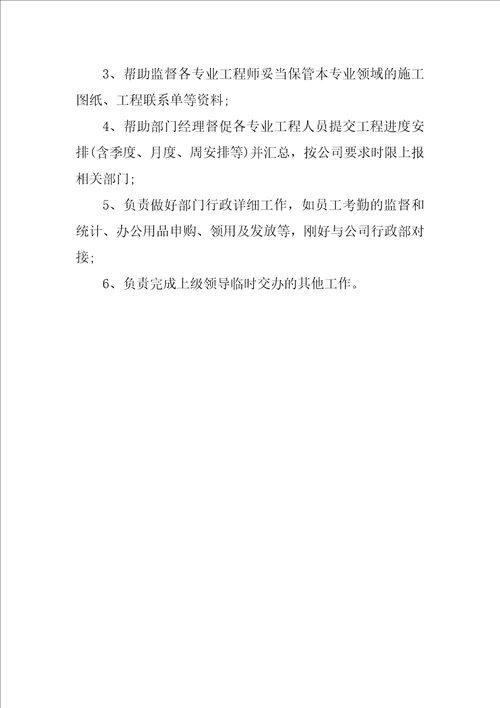 3、帮助监督各专业工程师妥当保管本专业领域的施工图纸、工程联系单等资料;

4、帮助部门经理督促各专业工程人员提交工程进度安排(含季度、月度、周安排等)并汇总，按公司要求时限上报相关部门;

5、负责做好部门行政详细工作，如员工考勤的监督和统计、办公用品申购、领用及发放等，刚好与公司行政部对接;

6、负责完成上级领导临时交办的其他工作。